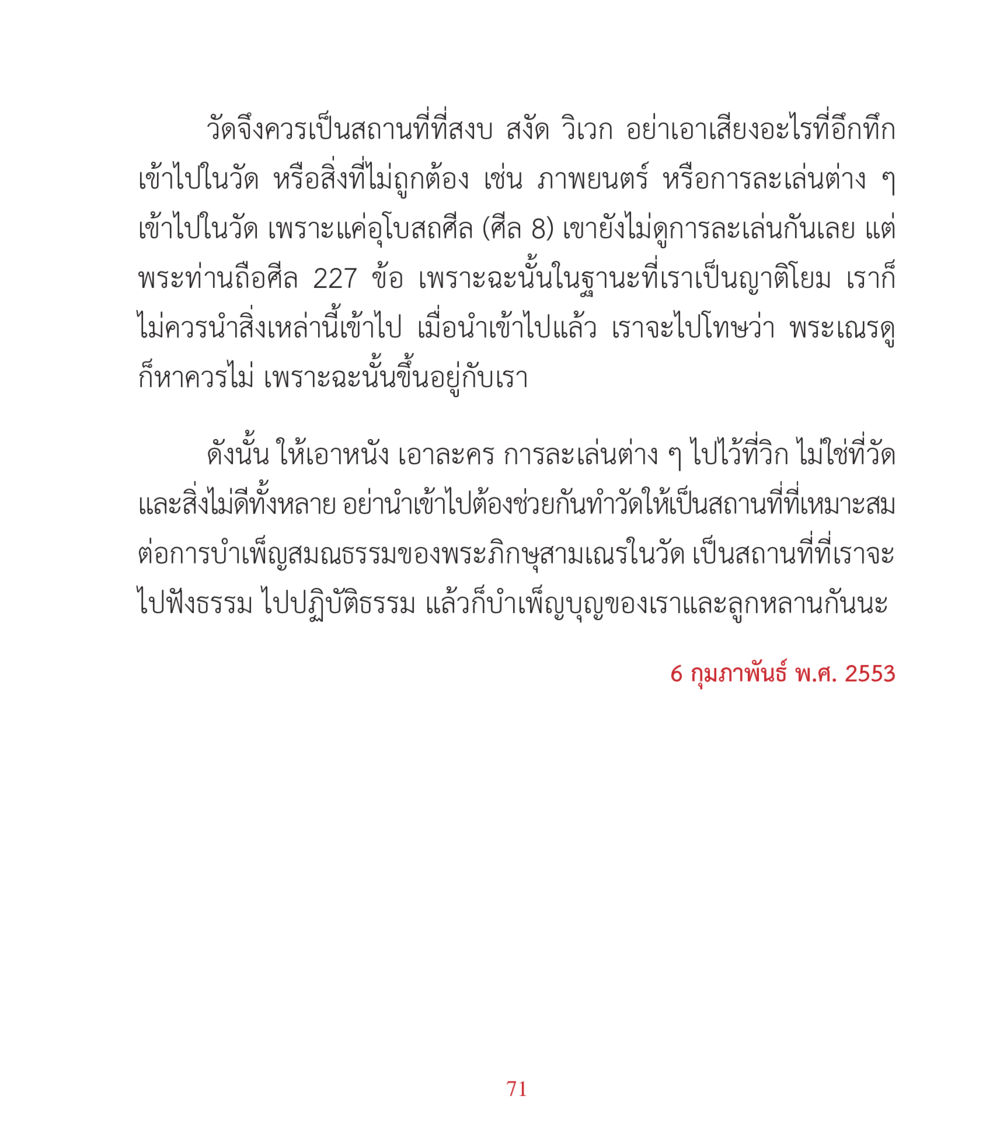 วัดจึงควรเป็นสถานที่ที่สงบ สงัด วิเวก อย่าเอาเสียงอะไรที่อึกทึกเข้าไปในวัด หรือสิ่งที่ไม่ถูกต้อง เช่น ภาพยนตร์ หรือการละเล่นต่าง ๆ เข้าไปในวัด เพราะแค่อุโบสถศีล (ศีล 8) เขายังไม่ดูการละเล่นกันเลย แต่พระท่านถือศีล 227 ข้อ เพราะฉะนั้นในฐานะที่เราเป็นญาติโยม เราก็ไม่ควรนำสิ่งเหล่านี้เข้าไป เมื่อนำเข้าไปแล้ว เราจะไปโทษว่า พระเณรดูก็หาควรไม่ เพราะฉะนั้นขึ้นอยู่กับเรา

ดังนั้น ให้เอาหนัง เอาละคร การละเล่นต่าง ๆ ไปไว้ที่วิก ไม่ใช่ที่วัด และสิ่งไม่ดีทั้งหลาย อย่านำเข้าไปต้องช่วยกันทำวัดให้เป็นสถานที่ที่เหมาะสมต่อการบำเพ็ญสมณธรรมของพระภิกษุสามเณรในวัด เป็นสถานที่ที่เราจะไปฟังธรรม ไปปฏิบัติธรรม แล้วก็บำเพ็ญบุญของเราและลูกหลานกันนะ

6 กุมภาพันธ์ พ.ศ. 2553

71